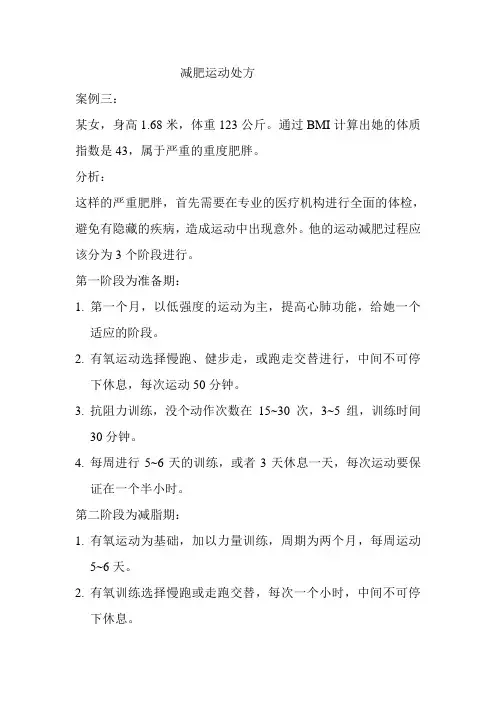 减肥运动处方

案例三：

某女，身高 1.68 米，体重 123 公斤。通过 BMI 计算出她的体质指数是 43，属于严重的重度肥胖。

分析：

这样的严重肥胖，首先需要在专业的医疗机构进行全面的体检，避免有隐藏的疾病，造成运动中出现意外。他的运动减肥过程应该分为 3 个阶段进行。

第一阶段为准备期：

1. 第一个月，以低强度的运动为主，提高心肺功能，给她一个适应的阶段。

2. 有氧运动选择慢跑、健步走，或跑走交替进行，中间不可停下休息，每次运动 50 分钟。

3. 抗阻力训练，没个动作次数在 15~30 次，3~5 组，训练时间 30 分钟。

4. 每周进行 5~6 天的训练，或者 3 天休息一天，每次运动要保证在一个半小时。

第二阶段为减脂期：

1. 有氧运动为基础，加以力量训练，周期为两个月，每周运动 5~6 天。

2. 有氧训练选择慢跑或走跑交替，每次一个小时，中间不可停下休息。